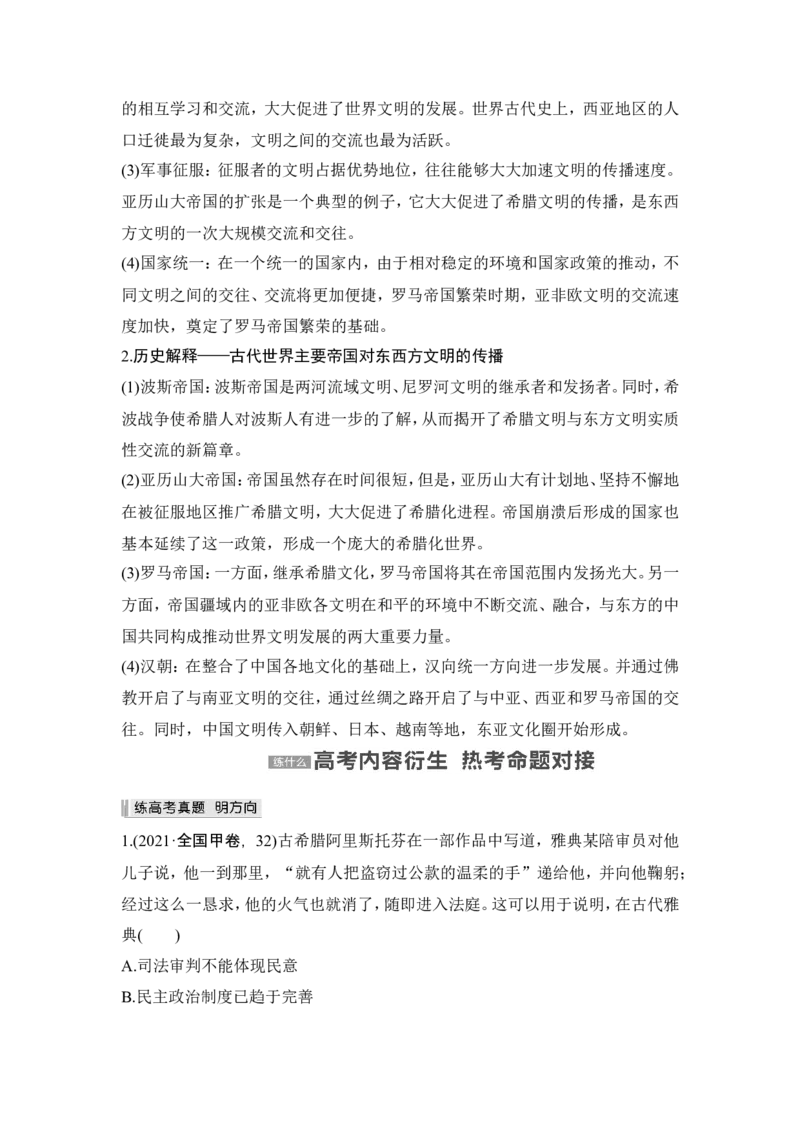 的相互学习和交流，大大促进了世界文明的发展。世界古代史上，西亚地区的人口迁徙最为复杂，文明之间的交流也最为活跃。

(3)军事征服：征服者的文明占据优势地位，往往能够大大加速文明的传播速度。亚历山大帝国的扩张是一个典型的例子，它大大促进了希腊文明的传播，是东西方文明的一次大规模交流和交往。

(4)国家统一：在一个统一的国家内，由于相对稳定的环境和国家政策的推动，不同文明之间的交往、交流将更加便捷，罗马帝国繁荣时期，亚非欧文明的交流速度加快，奠定了罗马帝国繁荣的基础。

2.历史解释——古代世界主要帝国对东西方文明的传播

(1)波斯帝国：波斯帝国是两河流域文明、尼罗河文明的继承者和发扬者。同时，希波战争使希腊人对波斯人有进一步的了解，从而揭开了希腊文明与东方文明实质性交流的新篇章。

(2)亚历山大帝国：帝国虽然存在时间很短，但是，亚历山大有计划地、坚持不懈地在被征服地区推广希腊文明，大大促进了希腊化进程。帝国崩溃后形成的国家也基本延续了这一政策，形成一个庞大的希腊化世界。

(3)罗马帝国：一方面，继承希腊文化，罗马帝国将其在帝国范围内发扬光大。另一方面，帝国疆域内的亚非欧各文明在和平的环境中不断交流、融合，与东方的中国共同构成推动世界文明发展的两大重要力量。

(4)汉朝：在整合了中国各地文化的基础上，汉向统一方向进一步发展。并通过佛教开启了与南亚文明的交往，通过丝绸之路开启了与中亚、西亚和罗马帝国的交往。同时，中国文明传入朝鲜、日本、越南等地，东亚文化圈开始形成。

练什么 高考内容衍生 热考命题对接

练高考真题 明方向

1.(2021·全国甲卷，32)古希腊阿里斯托芬在一部作品中写道，雅典某陪审员对他儿子说，他一到那里，“就有人把盗窃过公款的温柔的手”递给他，并向他鞠躬；经过这么一恳求，他的火气也就消了，随即进入法庭。这可以用于说明，在古代雅典(　　)

A.司法审判不能体现民意

B.民主政治制度已趋于完善